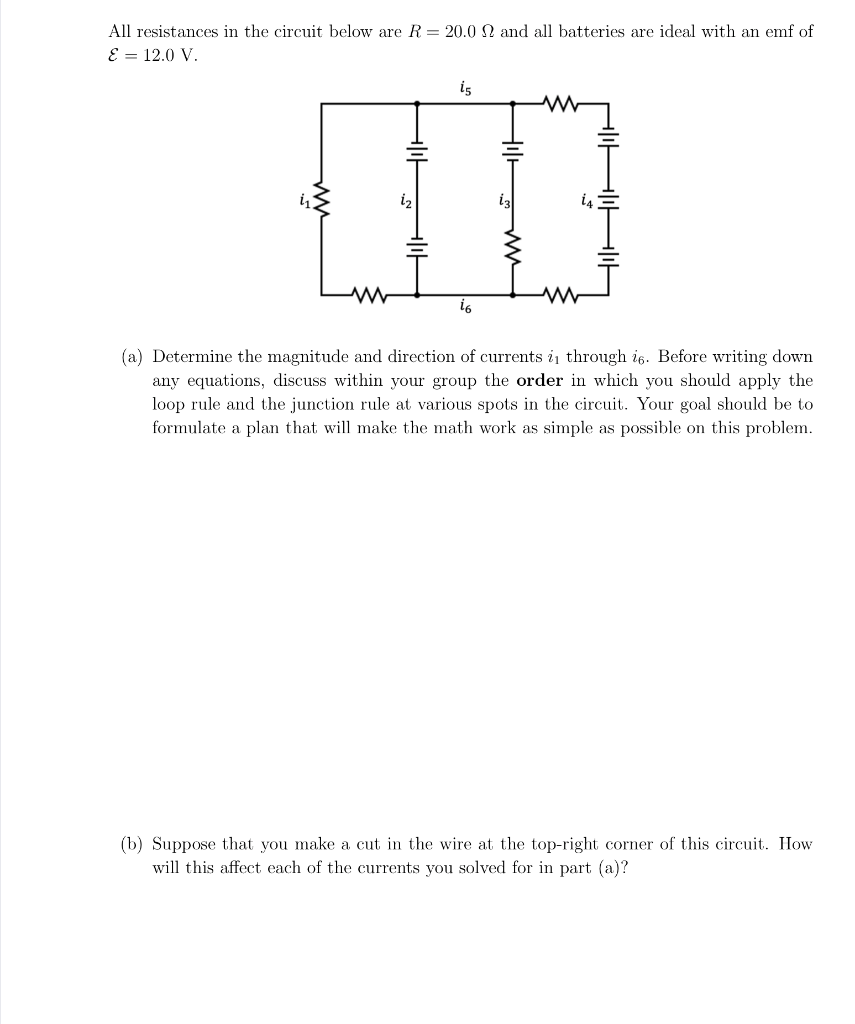 All resistances in the circuit below are $R = 20.0\ \Omega$ and all batteries are ideal with an emf of $\mathcal{E} = 12.0$ V.

$i_5$

$i_1$

$i_2$

$i_3$

$i_4$

$i_6$

(a) Determine the magnitude and direction of currents $i_1$ through $i_6$. Before writing down any equations, discuss within your group the **order** in which you should apply the loop rule and the junction rule at various spots in the circuit. Your goal should be to formulate a plan that will make the math work as simple as possible on this problem.

(b) Suppose that you make a cut in the wire at the top-right corner of this circuit. How will this affect each of the currents you solved for in part (a)?